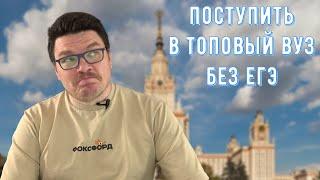 ПОСТУПИТЬ
В ТОПОВЫЙ ВУЗ
БЕЗ ЕГЭ

ФОКСФОРД